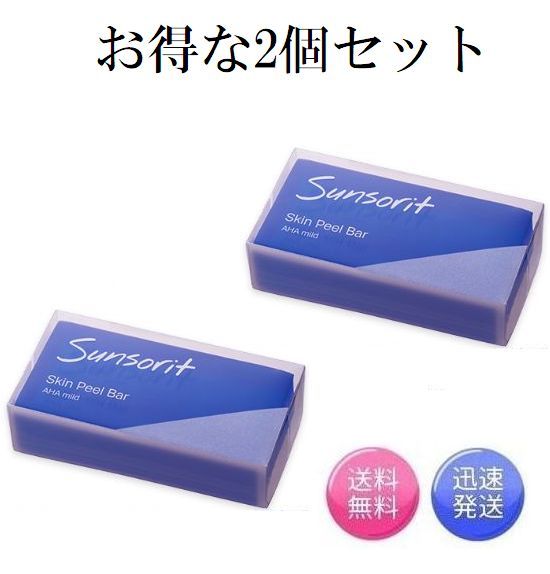 お得な2個セット

Sunsorit
Skin Peel Bar
AHA mild

Sunsorit
Skin Peel Bar
AHA mild

送料無料

迅速発送